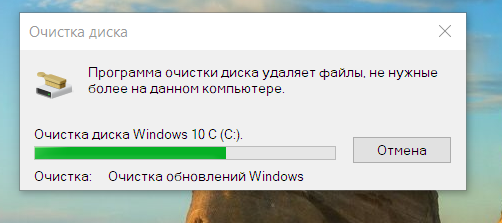 Очистка диска

Программа очистки диска удаляет файлы, не нужные более на данном компьютере.

Очистка диска Windows 10 C (C:).

Отмена

Очистка: Очистка обновлений Windows